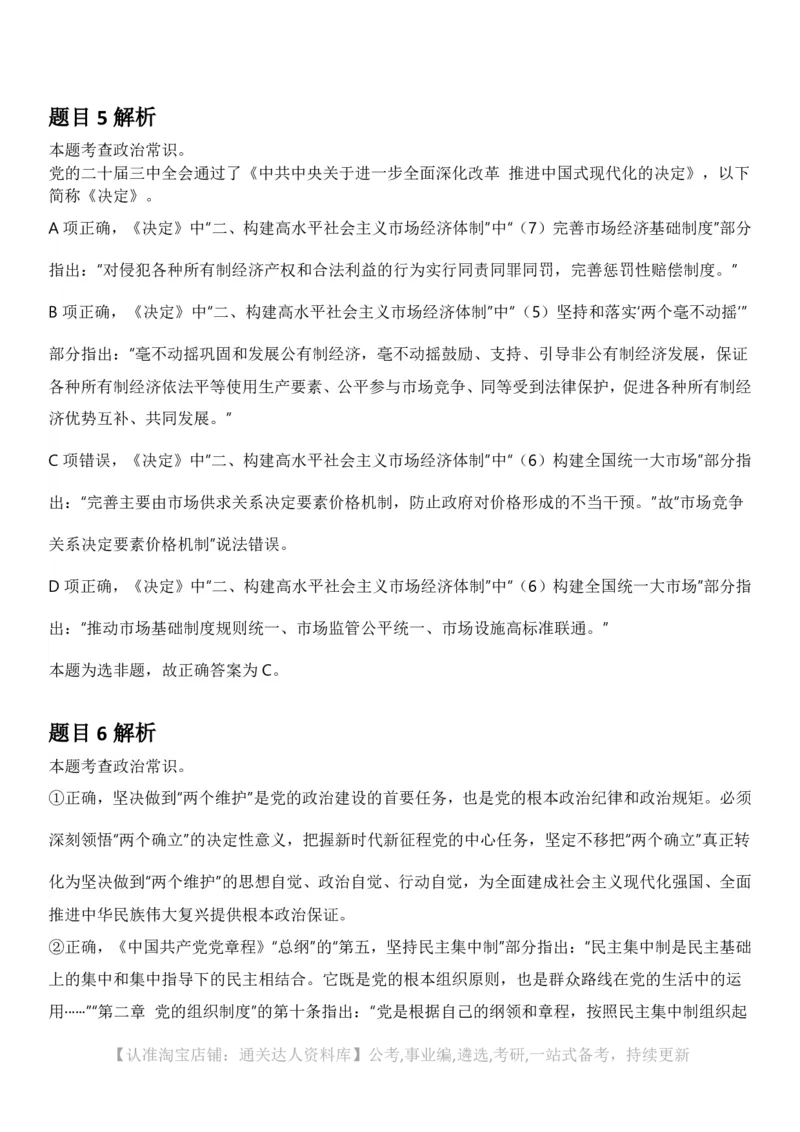 题目 5 解析
本题考查政治常识。
党的二十届三中全会通过了《中共中央关于进一步全面深化改革 推进中国式现代化的决定》，以下简称《决定》。

A 项正确，《决定》中"二、构建高水平社会主义市场经济体制"中"（7）完善市场经济基础制度"部分指出："对侵犯各种所有制经济产权和合法利益的行为实行同责同罪同罚，完善惩罚性赔偿制度。"

B 项正确，《决定》中"二、构建高水平社会主义市场经济体制"中"（5）坚持和落实'两个毫不动摇'"部分指出："毫不动摇巩固和发展公有制经济，毫不动摇鼓励、支持、引导非公有制经济发展，保证各种所有制经济依法平等使用生产要素、公平参与市场竞争、同等受到法律保护，促进各种所有制经济优势互补、共同发展。"

C 项错误，《决定》中"二、构建高水平社会主义市场经济体制"中"（6）构建全国统一大市场"部分指出："完善主要由市场供求关系决定要素价格机制，防止政府对价格形成的不当干预。"故"市场竞争关系决定要素价格机制"说法错误。

D 项正确，《决定》中"二、构建高水平社会主义市场经济体制"中"（6）构建全国统一大市场"部分指出："推动市场基础制度规则统一、市场监管公平统一、市场设施高标准联通。"

本题为选非题，故正确答案为 C。

题目 6 解析
本题考查政治常识。
①正确，坚决做到"两个维护"是党的政治建设的首要任务，也是党的根本政治纪律和政治规矩。必须深刻领悟"两个确立"的决定性意义，把握新时代新征程党的中心任务，坚定不移把"两个确立"真正转化为坚决做到"两个维护"的思想自觉、政治自觉、行动自觉，为全面建成社会主义现代化强国、全面推进中华民族伟大复兴提供根本政治保证。
②正确，《中国共产党党章程》"总纲"的"第五，坚持民主集中制"部分指出："民主集中制是民主基础上的集中和集中指导下的民主相结合。它既是党的根本组织原则，也是群众路线在党的生活中的运用……""第二章 党的组织制度"的第十条指出："党是根据自己的纲领和章程，按照民主集中制组织起

【认准淘宝店铺：通关达人资料库】公考,事业编,遴选,考研,一站式备考，持续更新